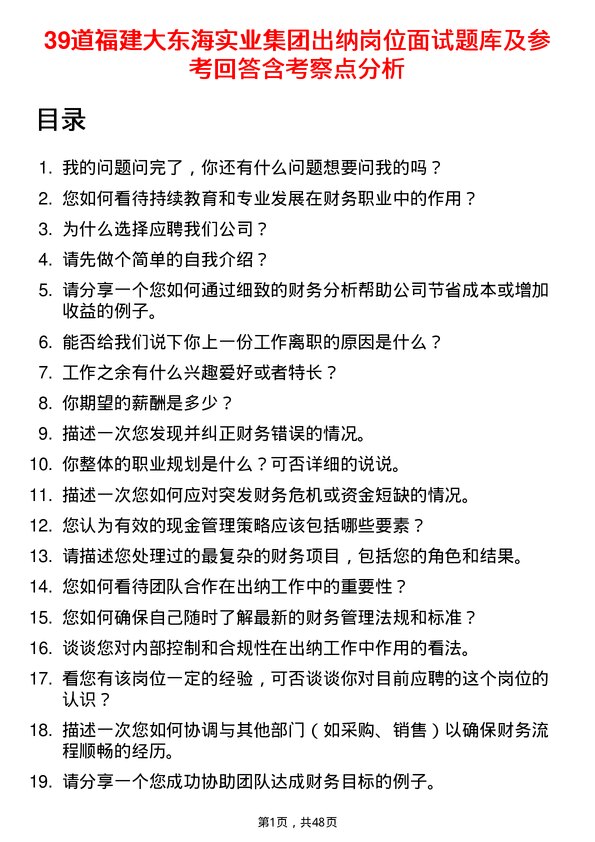 39道福建大东海实业集团出纳岗位面试题库及参考回答含考察点分析

目录

1. 我的问题问完了，你还有什么问题想要问我的吗？
2. 您如何看待持续教育和专业发展在财务职业中的作用？
3. 为什么选择应聘我们公司？
4. 请先做个简单的自我介绍？
5. 请分享一个您如何通过细致的财务分析帮助公司节省成本或增加收益的例子。
6. 能否给我们说下你上一份工作离职的原因是什么？
7. 工作之余有什么兴趣爱好或者特长？
8. 你期望的薪酬是多少？
9. 描述一次您发现并纠正财务错误的情况。
10. 你整体的职业规划是什么？可否详细的说说。
11. 描述一次您如何应对突发财务危机或资金短缺的情况。
12. 您认为有效的现金管理策略应该包括哪些要素？
13. 请描述您处理过的最复杂的财务项目，包括您的角色和结果。
14. 您如何看待团队合作在出纳工作中的重要性？
15. 您如何确保自己随时了解最新的财务管理法规和标准？
16. 谈谈您对内部控制和合规性在出纳工作中作用的看法。
17. 看您有该岗位一定的经验，可否谈谈你对目前应聘的这个岗位的认识？
18. 描述一次您如何协调与其他部门（如采购、销售）以确保财务流程顺畅的经历。
19. 请分享一个您成功协助团队达成财务目标的例子。

第1页，共48页